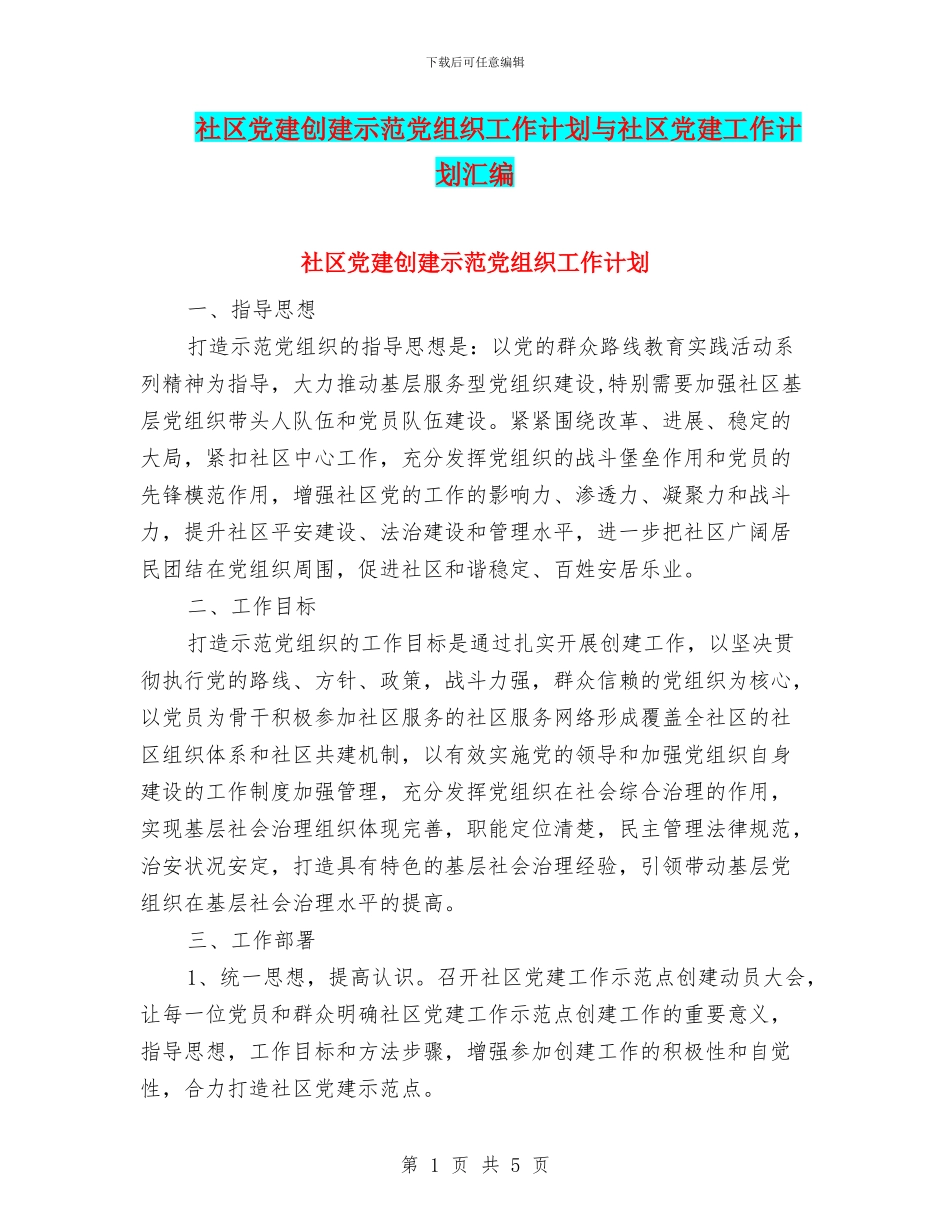 下载后可任意编辑

社区党建创建示范党组织工作计划与社区党建工作计划汇编

社区党建创建示范党组织工作计划

一、指导思想

打造示范党组织的指导思想是：以党的群众路线教育实践活动系列精神为指导，大力推动基层服务型党组织建设,特别需要加强社区基层党组织带头人队伍和党员队伍建设。紧紧围绕改革、进展、稳定的大局，紧扣社区中心工作，充分发挥党组织的战斗堡垒作用和党员的先锋模范作用，增强社区党的工作的影响力、渗透力、凝聚力和战斗力，提升社区平安建设、法治建设和管理水平，进一步把社区广阔居民团结在党组织周围，促进社区和谐稳定、百姓安居乐业。

二、工作目标

打造示范党组织的工作目标是通过扎实开展创建工作，以坚决贯彻执行党的路线、方针、政策，战斗力强，群众信赖的党组织为核心，以党员为骨干积极参加社区服务的社区服务网络形成覆盖全社区的社区组织体系和社区共建机制，以有效实施党的领导和加强党组织自身建设的工作制度加强管理，充分发挥党组织在社会综合治理的作用，实现基层社会治理组织体现完善，职能定位清楚，民主管理法律规范，治安状况安定，打造具有特色的基层社会治理经验，引领带动基层党组织在基层社会治理水平的提高。

三、工作部署

1、统一思想，提高认识。召开社区党建工作示范点创建动员大会，让每一位党员和群众明确社区党建工作示范点创建工作的重要意义，指导思想，工作目标和方法步骤，增强参加创建工作的积极性和自觉性，合力打造社区党建示范点。

第 1 页 共 5 页